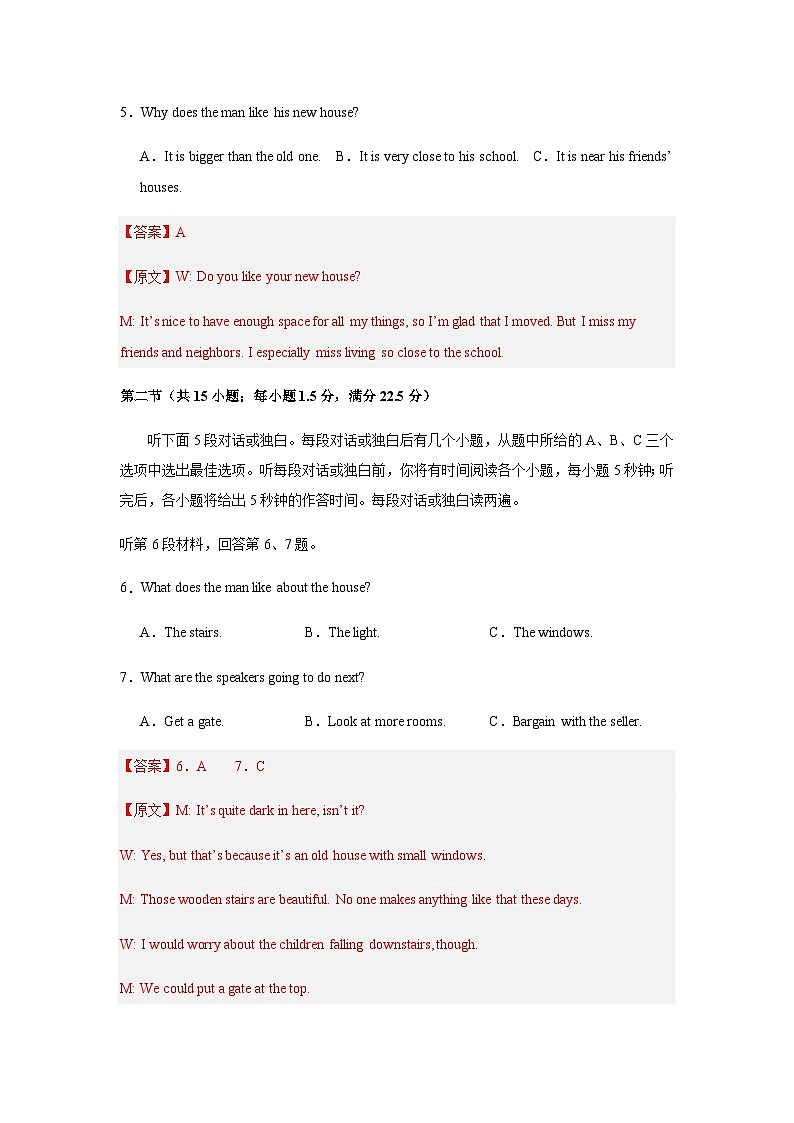 5．Why does the man like his new house?

A．It is bigger than the old one.　B．It is very close to his school.　C．It is near his friends' houses.

【答案】A

【原文】W: Do you like your new house?

M: It's nice to have enough space for all my things, so I'm glad that I moved. But I miss my friends and neighbors. I especially miss living so close to the school.

第二节（共 15 小题；每小题 1.5 分，满分 22.5 分）

听下面 5 段对话或独白。每段对话或独白后有几个小题，从题中所给的 A、B、C 三个选项中选出最佳选项。听每段对话或独白前，你将有时间阅读各个小题，每小题 5 秒钟；听完后，各小题将给出 5 秒钟的作答时间。每段对话或独白读两遍。

听第 6 段材料，回答第 6、7 题。

6．What does the man like about the house?

A．The stairs.　B．The light.　C．The windows.

7．What are the speakers going to do next?

A．Get a gate.　B．Look at more rooms.　C．Bargain with the seller.

【答案】6．A　7．C

【原文】M: It's quite dark in here, isn't it?

W: Yes, but that's because it's an old house with small windows.

M: Those wooden stairs are beautiful. No one makes anything like that these days.

W: I would worry about the children falling downstairs, though.

M: We could put a gate at the top.